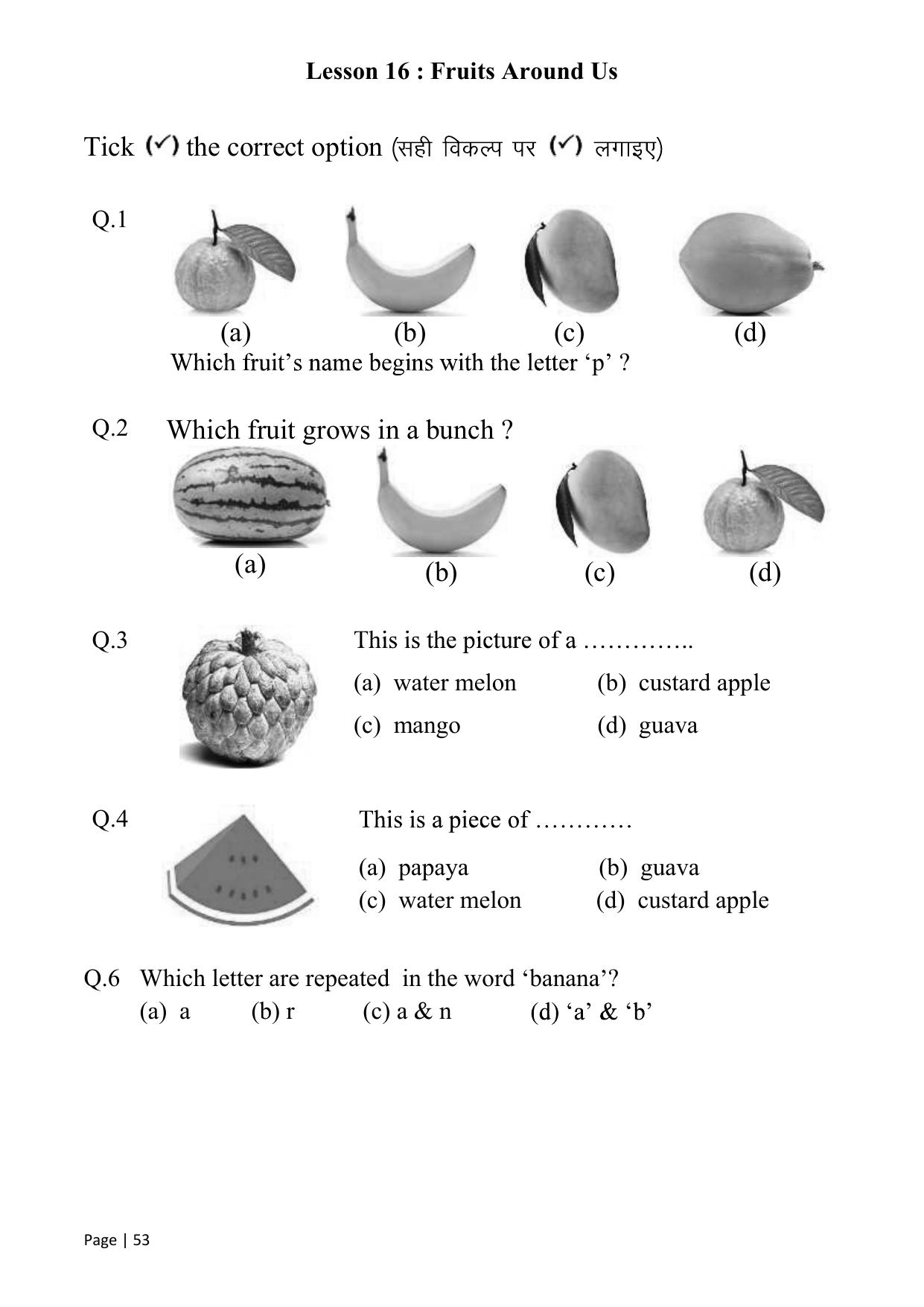 Lesson 16 : Fruits Around Us

Tick (✓) the correct option (सही विकल्प पर (✓) लगाइए)

Q.1

(a) (b) (c) (d)

Which fruit's name begins with the letter 'p' ?

Q.2 Which fruit grows in a bunch ?

(a) (b) (c) (d)

Q.3 This is the picture of a …………..

(a) water melon (b) custard apple
(c) mango (d) guava

Q.4 This is a piece of …………

(a) papaya (b) guava
(c) water melon (d) custard apple

Q.6 Which letter are repeated in the word 'banana'?
(a) a (b) r (c) a & n (d) 'a' & 'b'

Page | 53